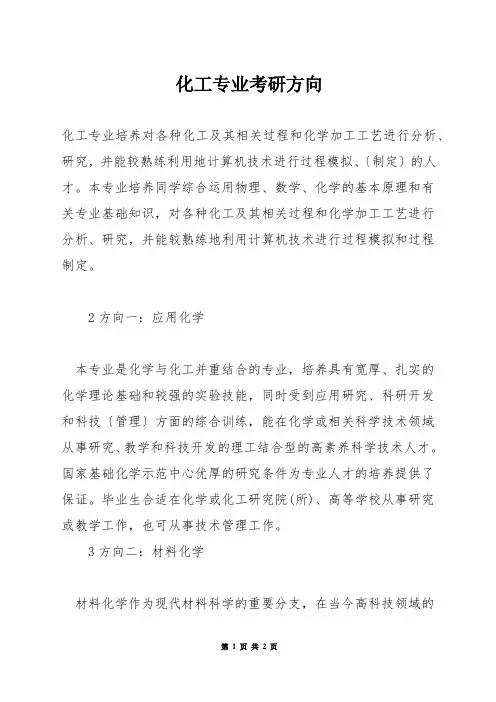 化工专业考研方向

化工专业培养对各种化工及其相关过程和化学加工工艺进行分析、研究，并能较熟练利用地计算机技术进行过程模拟、〔制定〕的人才。本专业培养同学综合运用物理、数学、化学的基本原理和有关专业基础知识，对各种化工及其相关过程和化学加工工艺进行分析、研究，并能较熟练地利用计算机技术进行过程模拟和过程制定。

2 方向一：应用化学

本专业是化学与化工并重结合的专业，培养具有宽厚、扎实的化学理论基础和较强的实验技能，同时受到应用研究、科研开发和科技〔管理〕方面的综合训练，能在化学或相关科学技术领域从事研究、教学和科技开发的理工结合型的高素养科学技术人才。国家基础化学示范中心优厚的研究条件为专业人才的培养提供了保证。毕业生合适在化学或化工研究院(所)、高等学校从事研究或教学工作，也可从事技术管理工作。

3 方向二：材料化学

材料化学作为现代材料科学的重要分支，在当今高科技领域的

第 1 页 共 2 页